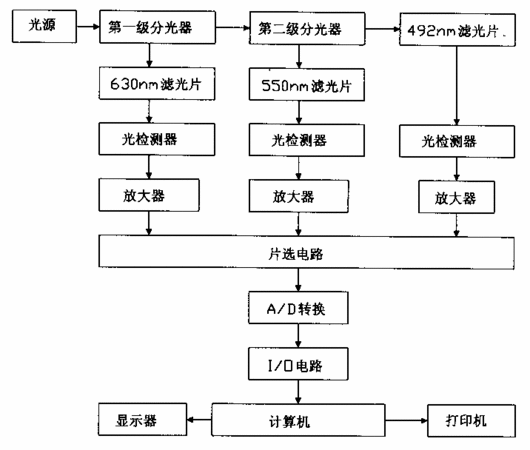 光源

第一级分光器

第二级分光器

492nm滤光片.

630nm滤光片

550nm滤光片

光检测器

光检测器

光检测器

放大器

放大器

放大器

片选电路

A/D转换

I/O电路

显示器

计算机

打印机